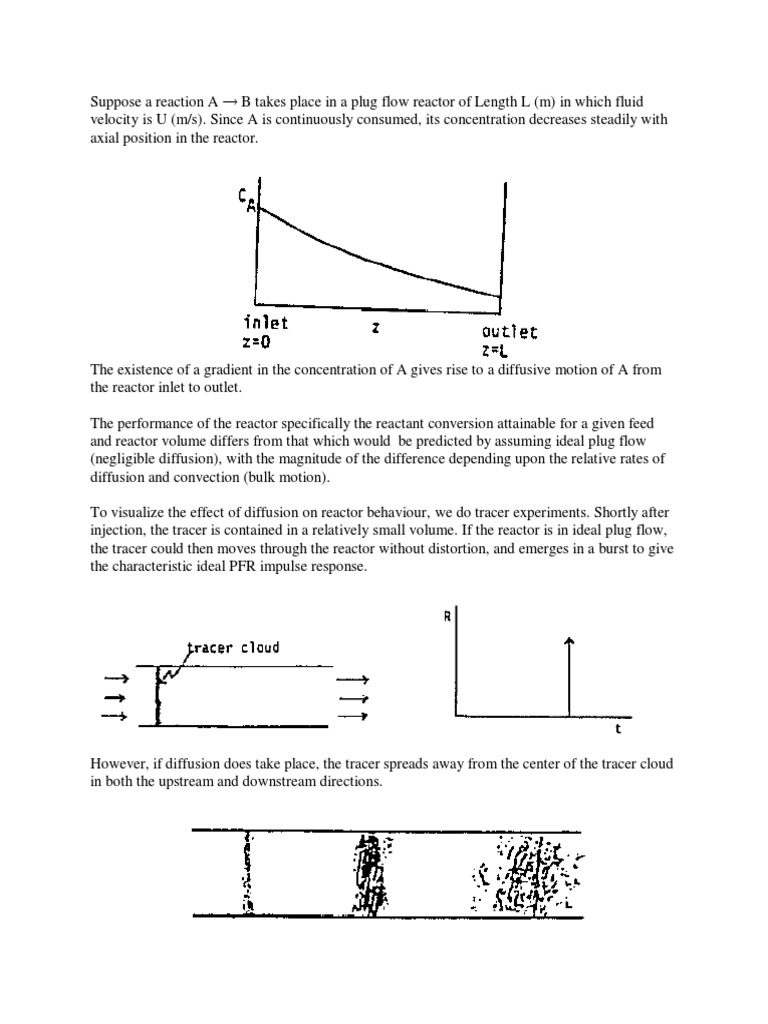 Suppose a reaction A → B takes place in a plug flow reactor of Length L (m) in which fluid velocity is U (m/s). Since A is continuously consumed, its concentration decreases steadily with axial position in the reactor.

$C_A$

inlet
z=0

z

outlet
z=L

The existence of a gradient in the concentration of A gives rise to a diffusive motion of A from the reactor inlet to outlet.

The performance of the reactor specifically the reactant conversion attainable for a given feed and reactor volume differs from that which would be predicted by assuming ideal plug flow (negligible diffusion), with the magnitude of the difference depending upon the relative rates of diffusion and convection (bulk motion).

To visualize the effect of diffusion on reactor behaviour, we do tracer experiments. Shortly after injection, the tracer is contained in a relatively small volume. If the reactor is in ideal plug flow, the tracer could then moves through the reactor without distortion, and emerges in a burst to give the characteristic ideal PFR impulse response.

tracer cloud

R

t

However, if diffusion does take place, the tracer spreads away from the center of the tracer cloud in both the upstream and downstream directions.